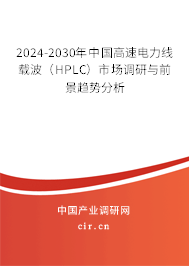 2024-2030年中国高速电力线载波（HPLC）市场调研与前景趋势分析

中国产业调研网

cir.cn